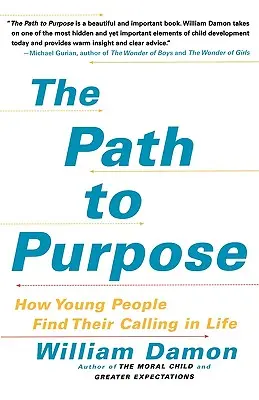 "The Path to Purpose is a beautiful and important book. William Damon takes on one of the most hidden and yet important elements of child development today and provides warm insight and clear advice."
—Michael Gurian, author of The Wonder of Boys and The Wonder of Girls

The Path to Purpose

How Young People Find Their Calling in Life

William Damon
Author of THE MORAL CHILD and GREATER EXPECTATIONS